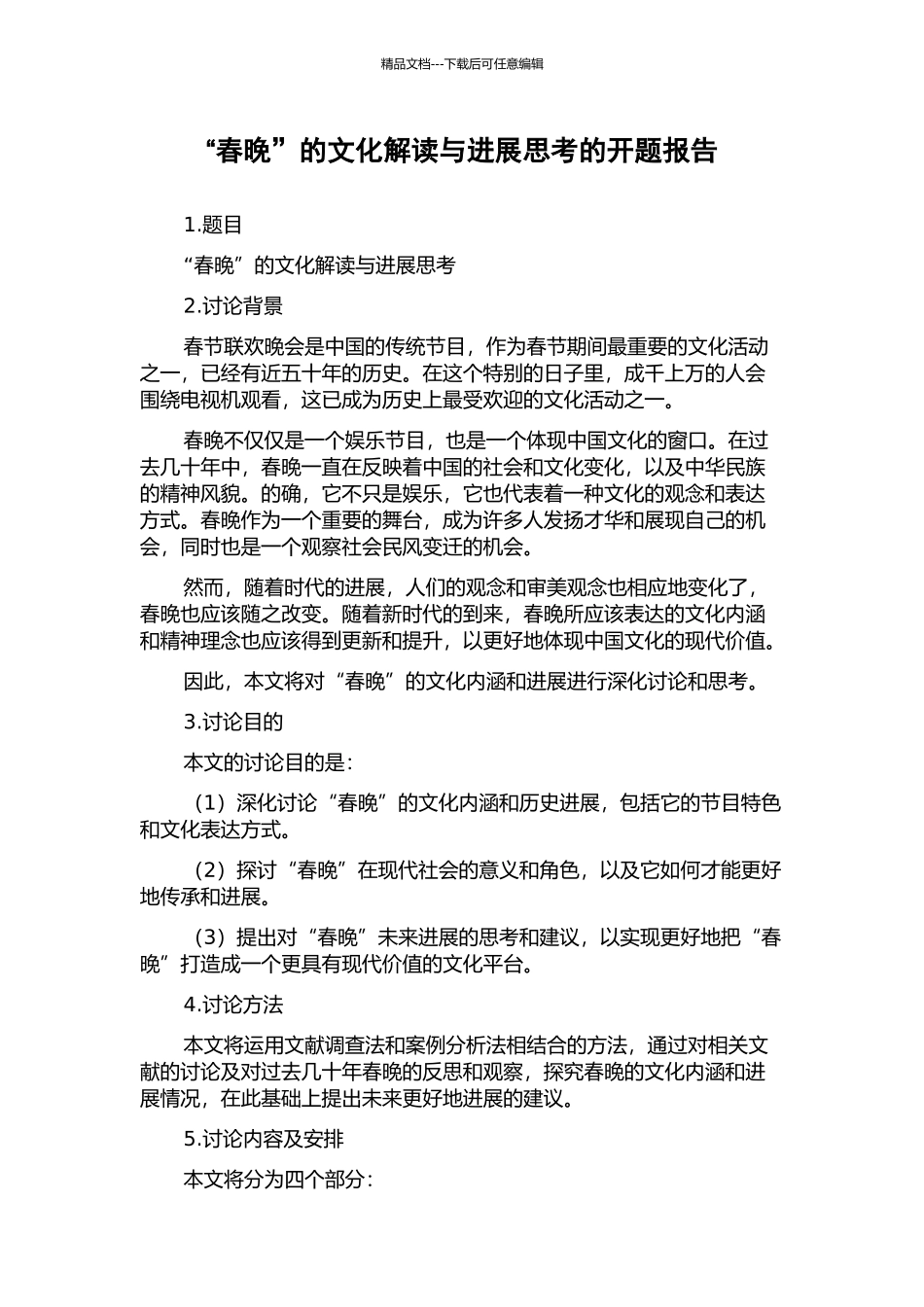 精品文档---下载后可任意编辑

“春晚”的文化解读与进展思考的开题报告

1.题目

“春晚”的文化解读与进展思考

2.讨论背景

春节联欢晚会是中国的传统节目，作为春节期间最重要的文化活动之一，已经有近五十年的历史。在这个特别的日子里，成千上万的人会围绕电视机观看，这已成为历史上最受欢迎的文化活动之一。

春晚不仅仅是一个娱乐节目，也是一个体现中国文化的窗口。在过去几十年中，春晚一直在反映着中国的社会和文化变化，以及中华民族的精神风貌。的确，它不只是娱乐，它也代表着一种文化的观念和表达方式。春晚作为一个重要的舞台，成为许多人发扬才华和展现自己的机会，同时也是一个观察社会民风变迁的机会。

然而，随着时代的进展，人们的观念和审美观念也相应地变化了，春晚也应该随之改变。随着新时代的到来，春晚所应该表达的文化内涵和精神理念也应该得到更新和提升，以更好地体现中国文化的现代价值。

因此，本文将对“春晚”的文化内涵和进展进行深化讨论和思考。

3.讨论目的

本文的讨论目的是：

（1）深化讨论“春晚”的文化内涵和历史进展，包括它的节目特色和文化表达方式。

（2）探讨“春晚”在现代社会的意义和角色，以及它如何才能更好地传承和进展。

（3）提出对“春晚”未来进展的思考和建议，以实现更好地把“春晚”打造成一个更具有现代价值的文化平台。

4.讨论方法

本文将运用文献调查法和案例分析法相结合的方法，通过对相关文献的讨论及对过去几十年春晚的反思和观察，探究春晚的文化内涵和进展情况，在此基础上提出未来更好地进展的建议。

5.讨论内容及安排

本文将分为四个部分：